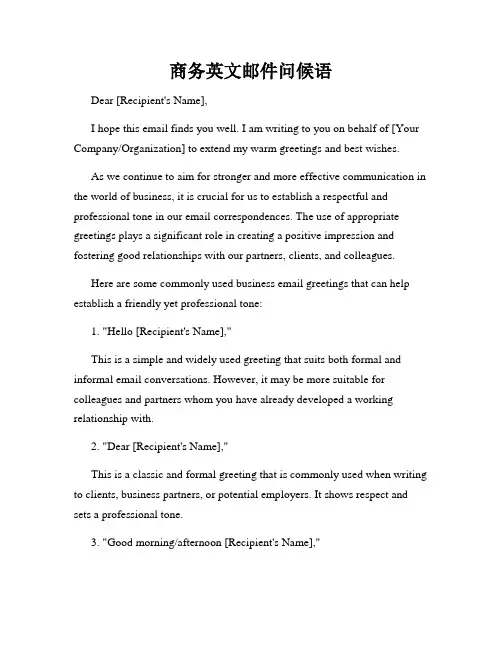 商务英文邮件问候语

Dear [Recipient's Name],

I hope this email finds you well. I am writing to you on behalf of [Your Company/Organization] to extend my warm greetings and best wishes.

As we continue to aim for stronger and more effective communication in the world of business, it is crucial for us to establish a respectful and professional tone in our email correspondences. The use of appropriate greetings plays a significant role in creating a positive impression and fostering good relationships with our partners, clients, and colleagues.

Here are some commonly used business email greetings that can help establish a friendly yet professional tone:

1. "Hello [Recipient's Name],"

This is a simple and widely used greeting that suits both formal and informal email conversations. However, it may be more suitable for colleagues and partners whom you have already developed a working relationship with.

2. "Dear [Recipient's Name],"

This is a classic and formal greeting that is commonly used when writing to clients, business partners, or potential employers. It shows respect and sets a professional tone.

3. "Good morning/afternoon [Recipient's Name],"